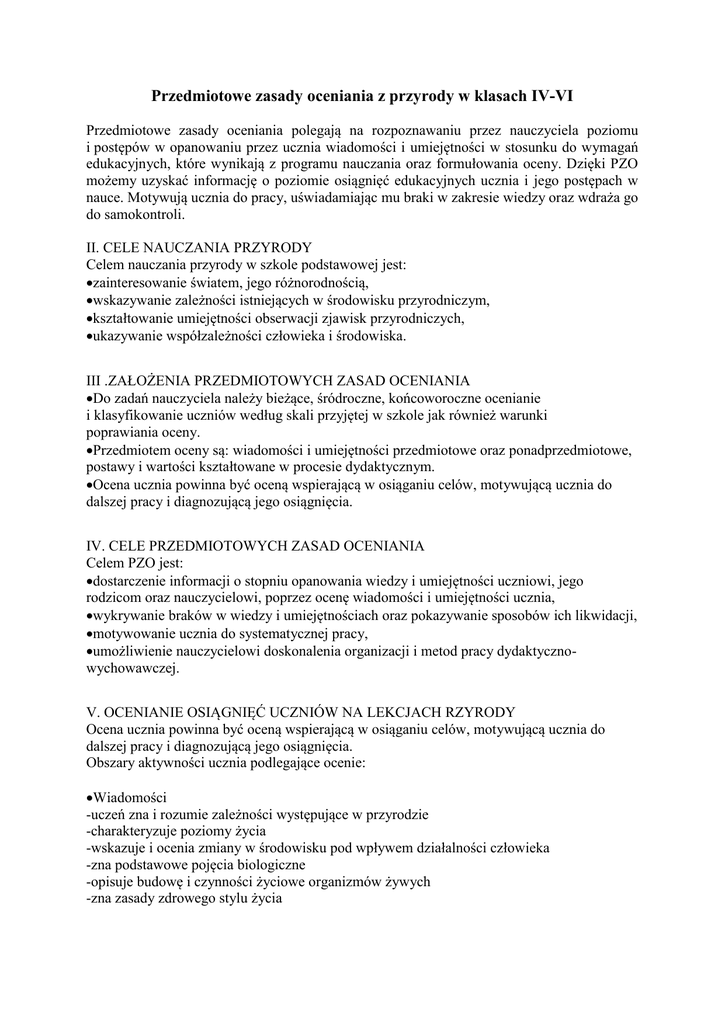 Przedmiotowe zasady oceniania z przyrody w klasach IV-VI

Przedmiotowe zasady oceniania polegają na rozpoznawaniu przez nauczyciela poziomu i postępów w opanowaniu przez ucznia wiadomości i umiejętności w stosunku do wymagań edukacyjnych, które wynikają z programu nauczania oraz formułowania oceny. Dzięki PZO możemy uzyskać informację o poziomie osiągnięć edukacyjnych ucznia i jego postępach w nauce. Motywują ucznia do pracy, uświadamiając mu braki w zakresie wiedzy oraz wdraża go do samokontroli.

II. CELE NAUCZANIA PRZYRODY
Celem nauczania przyrody w szkole podstawowej jest:
•zainteresowanie światem, jego różnorodnością,
•wskazywanie zależności istniejących w środowisku przyrodniczym,
•kształtowanie umiejętności obserwacji zjawisk przyrodniczych,
•ukazywanie współzależności człowieka i środowiska.

III .ZAŁOŻENIA PRZEDMIOTOWYCH ZASAD OCENIANIA
•Do zadań nauczyciela należy bieżące, śródroczne, końcoworoczne ocenianie i klasyfikowanie uczniów według skali przyjętej w szkole jak również warunki poprawiania oceny.
•Przedmiotem oceny są: wiadomości i umiejętności przedmiotowe oraz ponadprzedmiotowe, postawy i wartości kształtowane w procesie dydaktycznym.
•Ocena ucznia powinna być oceną wspierającą w osiąganiu celów, motywującą ucznia do dalszej pracy i diagnozującą jego osiągnięcia.

IV. CELE PRZEDMIOTOWYCH ZASAD OCENIANIA
Celem PZO jest:
•dostarczenie informacji o stopniu opanowania wiedzy i umiejętności uczniowi, jego rodzicom oraz nauczycielowi, poprzez ocenę wiadomości i umiejętności ucznia,
•wykrywanie braków w wiedzy i umiejętnościach oraz pokazywanie sposobów ich likwidacji,
•motywowanie ucznia do systematycznej pracy,
•umożliwienie nauczycielowi doskonalenia organizacji i metod pracy dydaktyczno-wychowawczej.

V. OCENIANIE OSIĄGNIĘĆ UCZNIÓW NA LEKCJACH RZYRODY
Ocena ucznia powinna być oceną wspierającą w osiąganiu celów, motywującą ucznia do dalszej pracy i diagnozującą jego osiągnięcia.
Obszary aktywności ucznia podlegające ocenie:

•Wiadomości
-uczeń zna i rozumie zależności występujące w przyrodzie
-charakteryzuje poziomy życia
-wskazuje i ocenia zmiany w środowisku pod wpływem działalności człowieka
-zna podstawowe pojęcia biologiczne
-opisuje budowę i czynności życiowe organizmów żywych
-zna zasady zdrowego stylu życia